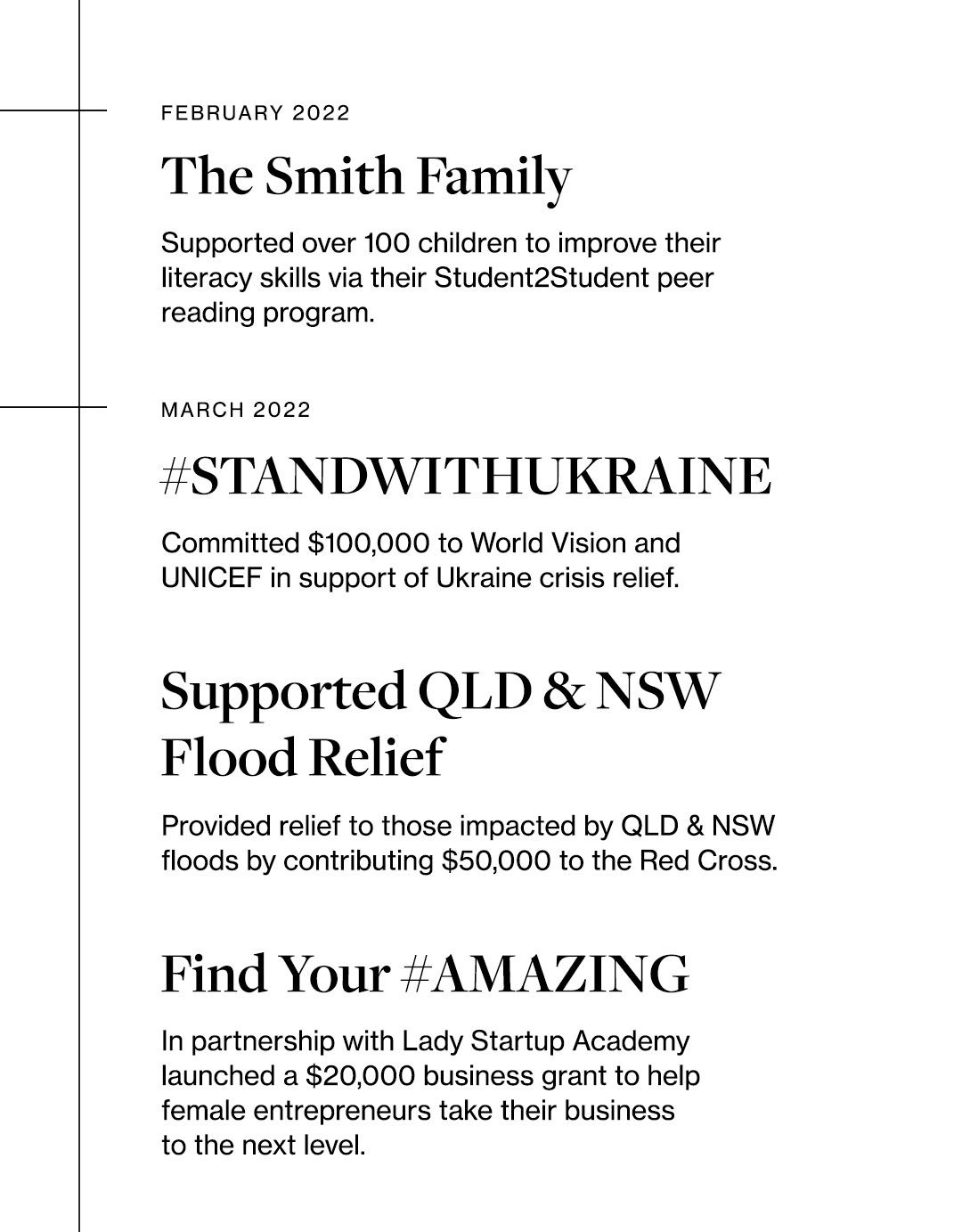 FEBRUARY 2022

The Smith Family

Supported over 100 children to improve their literacy skills via their Student2Student peer reading program.

MARCH 2022

#STANDWITHUKRAINE

Committed \$100,000 to World Vision and UNICEF in support of Ukraine crisis relief.

Supported QLD & NSW Flood Relief

Provided relief to those impacted by QLD & NSW floods by contributing \$50,000 to the Red Cross.

Find Your #AMAZING

In partnership with Lady Startup Academy launched a \$20,000 business grant to help female entrepreneurs take their business to the next level.